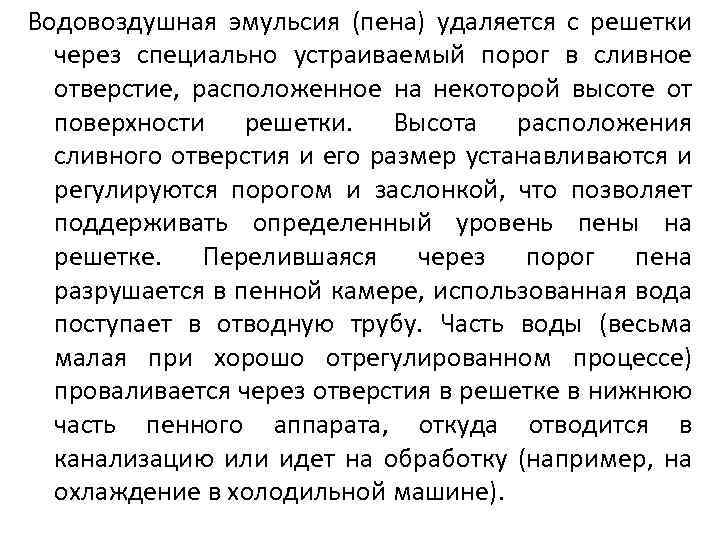 Водовоздушная эмульсия (пена) удаляется с решетки через специально устраиваемый порог в сливное отверстие, расположенное на некоторой высоте от поверхности решетки. Высота расположения сливного отверстия и его размер устанавливаются и регулируются порогом и заслонкой, что позволяет поддерживать определенный уровень пены на решетке. Перелившаяся через порог пена разрушается в пенной камере, использованная вода поступает в отводную трубу. Часть воды (весьма малая при хорошо отрегулированном процессе) проваливается через отверстия в решетке в нижнюю часть пенного аппарата, откуда отводится в канализацию или идет на обработку (например, на охлаждение в холодильной машине).